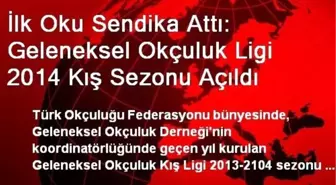 İlk Oku Sendika Attı: Geleneksel Okçuluk Ligi 2014 Kış Sezonu Açıldı

Türk Okçuluğu Federasyonu bünyesinde, Geleneksel Okçuluk Derneği'nin koordinatörlüğünde geçen yıl kurulan Geleneksel Okçuluk Kış Ligi 2013-2104 sezonu ...